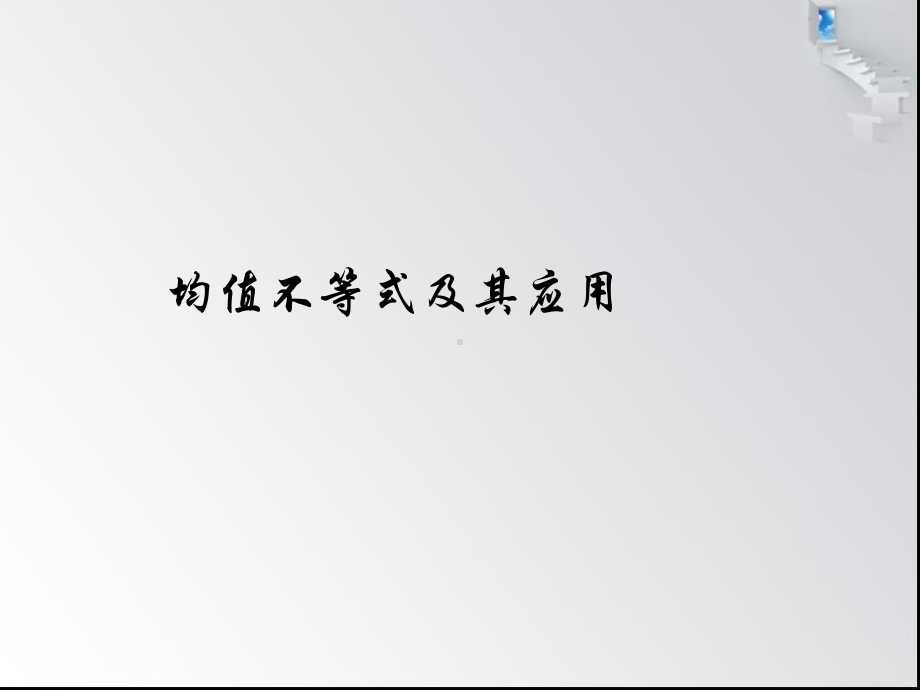 均值不等式及其应用